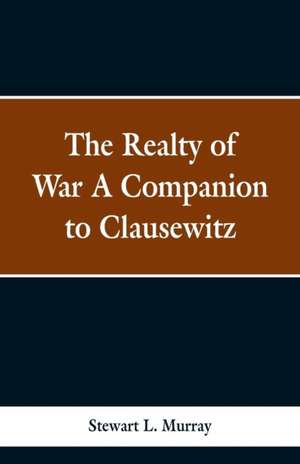 The Realty of War A Companion to Clausewitz

Stewart L. Murray